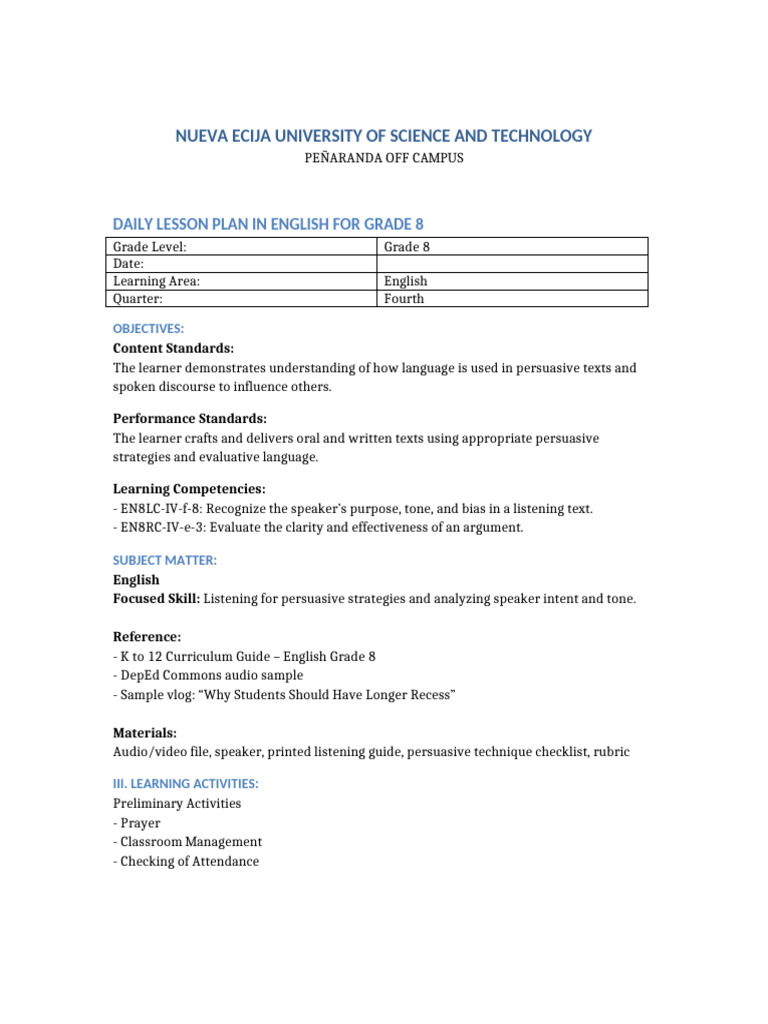 NUEVA ECIJA UNIVERSITY OF SCIENCE AND TECHNOLOGY
PEÑARANDA OFF CAMPUS

DAILY LESSON PLAN IN ENGLISH FOR GRADE 8

| Grade Level: | Grade 8 |
|---|---|
| Date: | |
| Learning Area: | English |
| Quarter: | Fourth |

OBJECTIVES:
Content Standards:
The learner demonstrates understanding of how language is used in persuasive texts and spoken discourse to influence others.

Performance Standards:
The learner crafts and delivers oral and written texts using appropriate persuasive strategies and evaluative language.

Learning Competencies:
- EN8LC-IV-f-8: Recognize the speaker's purpose, tone, and bias in a listening text.
- EN8RC-IV-e-3: Evaluate the clarity and effectiveness of an argument.

SUBJECT MATTER:
English
Focused Skill: Listening for persuasive strategies and analyzing speaker intent and tone.

Reference:
- K to 12 Curriculum Guide – English Grade 8
- DepEd Commons audio sample
- Sample vlog: "Why Students Should Have Longer Recess"

Materials:
Audio/video file, speaker, printed listening guide, persuasive technique checklist, rubric

III. LEARNING ACTIVITIES:
Preliminary Activities
- Prayer
- Classroom Management
- Checking of Attendance